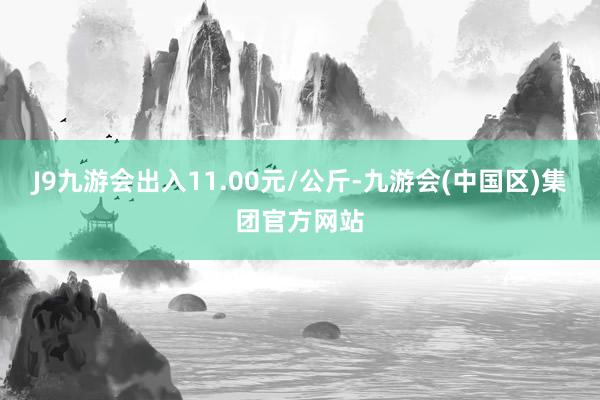 J9九游会出入11.00元/公斤-九游会(中国区)集团官方网站